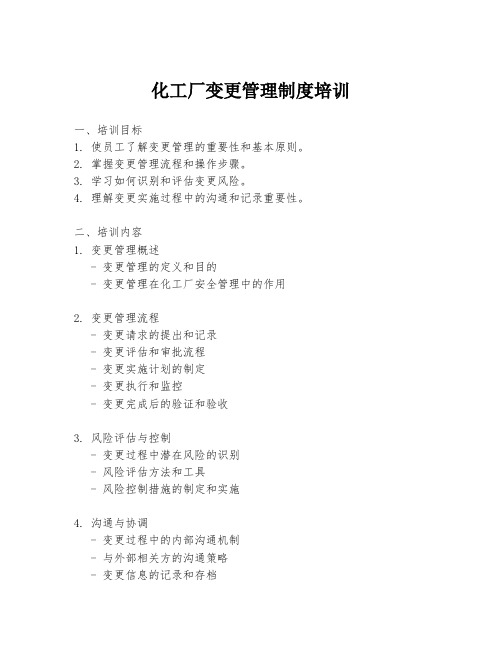 化工厂变更管理制度培训

一、培训目标
1. 使员工了解变更管理的重要性和基本原则。
2. 掌握变更管理流程和操作步骤。
3. 学习如何识别和评估变更风险。
4. 理解变更实施过程中的沟通和记录重要性。

二、培训内容
1. 变更管理概述
- 变更管理的定义和目的
- 变更管理在化工厂安全管理中的作用

2. 变更管理流程
- 变更请求的提出和记录
- 变更评估和审批流程
- 变更实施计划的制定
- 变更执行和监控
- 变更完成后的验证和验收

3. 风险评估与控制
- 变更过程中潜在风险的识别
- 风险评估方法和工具
- 风险控制措施的制定和实施

4. 沟通与协调
- 变更过程中的内部沟通机制
- 与外部相关方的沟通策略
- 变更信息的记录和存档